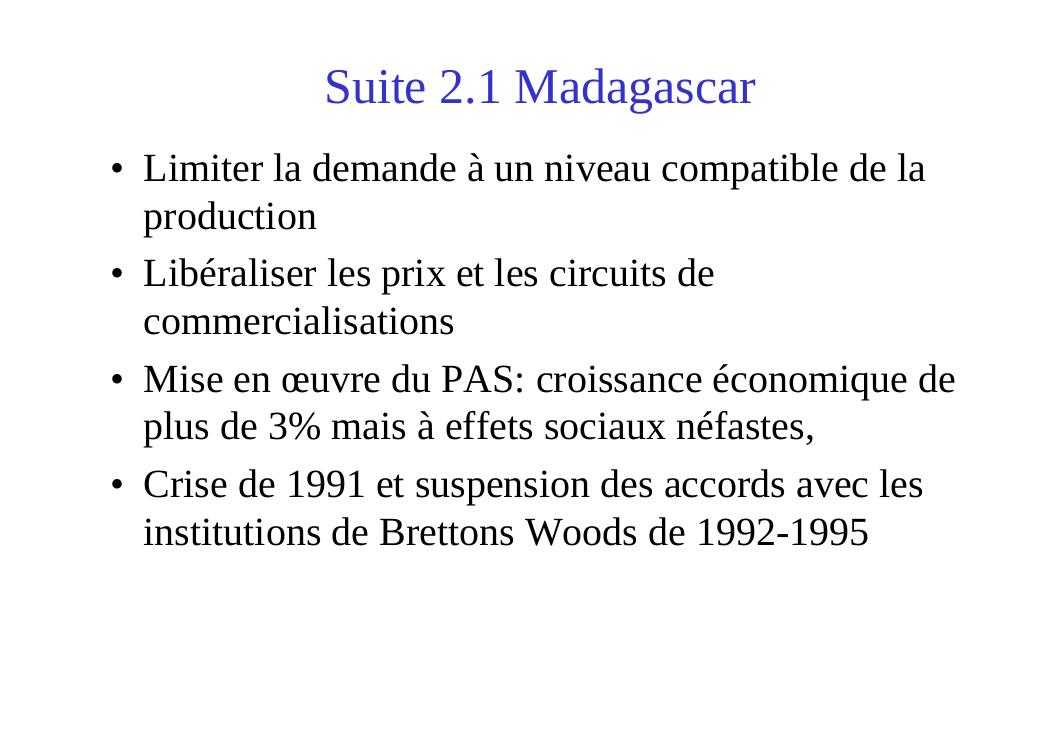 Suite 2.1 Madagascar

• Limiter la demande à un niveau compatible de la production

• Libéraliser les prix et les circuits de commercialisations

• Mise en œuvre du PAS: croissance économique de plus de 3% mais à effets sociaux néfastes,

• Crise de 1991 et suspension des accords avec les institutions de Brettons Woods de 1992-1995